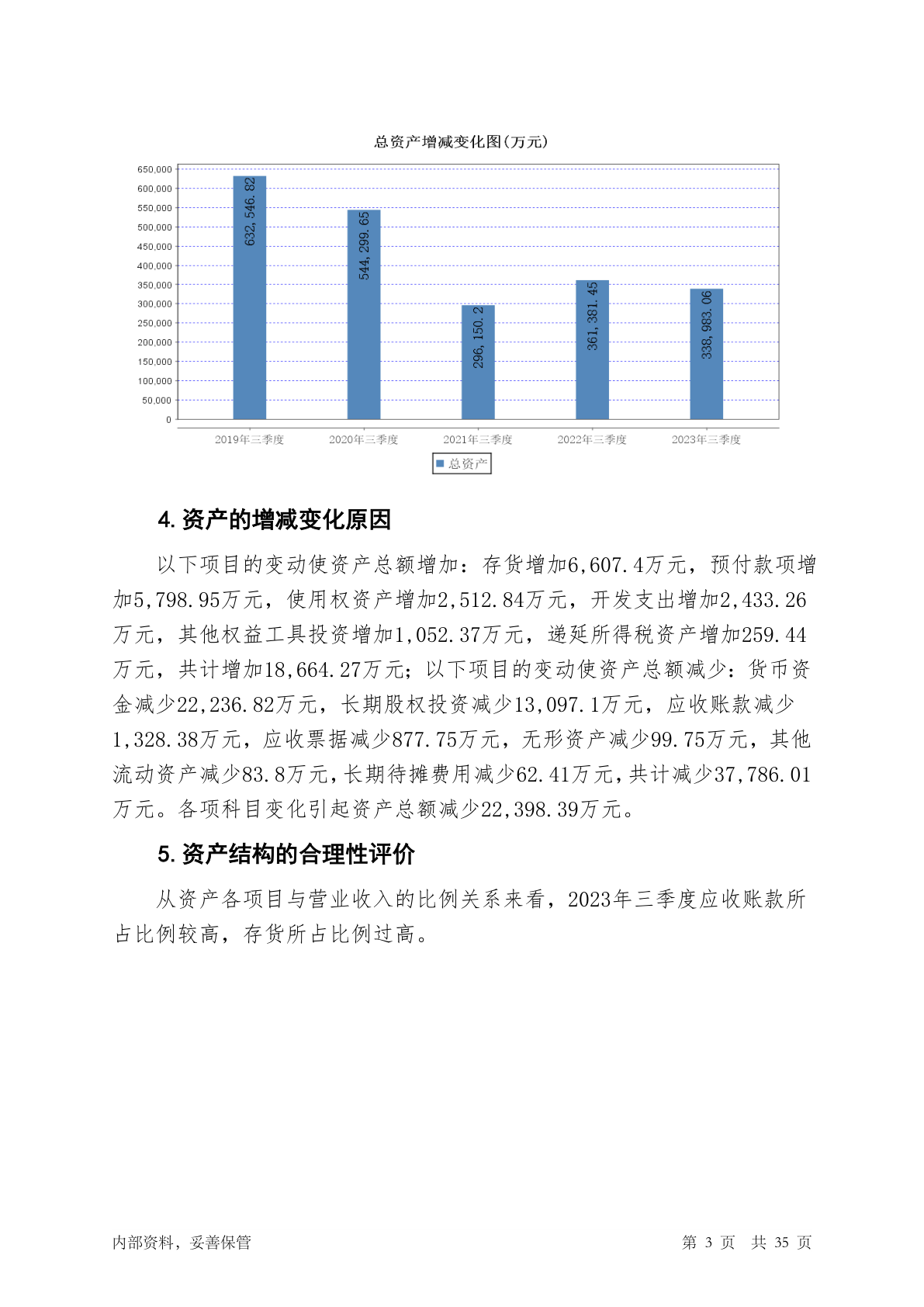 总资产增减变化图(万元)

650,000
600,000
550,000
500,000
450,000
400,000
350,000
300,000
250,000
200,000
150,000
100,000
50,000
0

632,546.82
544,299.65
296,150.2
361,381.45
338,983.06

2019年三季度
2020年三季度
2021年三季度
2022年三季度
2023年三季度

总资产

4. 资产的增减变化原因

以下项目的变动使资产总额增加：存货增加6,607.4万元，预付款项增加5,798.95万元，使用权资产增加2,512.84万元，开发支出增加2,433.26万元，其他权益工具投资增加1,052.37万元，递延所得税资产增加259.44万元，共计增加18,664.27万元；以下项目的变动使资产总额减少：货币资金减少22,236.82万元，长期股权投资减少13,097.1万元，应收账款减少1,328.38万元，应收票据减少877.75万元，无形资产减少99.75万元，其他流动资产减少83.8万元，长期待摊费用减少62.41万元，共计减少37,786.01万元。各项科目变化引起资产总额减少22,398.39万元。

5. 资产结构的合理性评价

从资产各项目与营业收入的比例关系来看，2023年三季度应收账款所占比例较高，存货所占比例过高。

内部资料，妥善保管

第 3 页 共 35 页